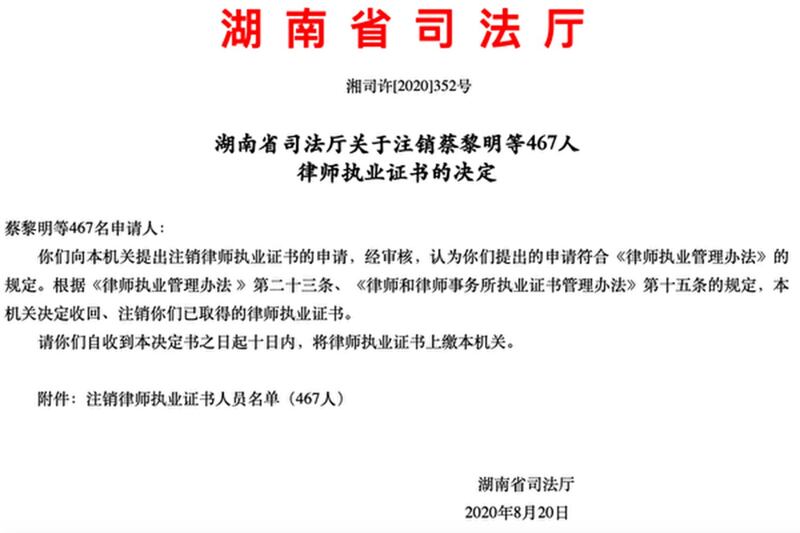 湖南省司法厅

湘司许[2020]352号

湖南省司法厅关于注销蔡黎明等467人律师执业证书的决定

蔡黎明等467名申请人：

你们向本机关提出注销律师执业证书的申请，经审核，认为你们提出的申请符合《律师执业管理办法》的规定。根据《律师执业管理办法》第二十三条、《律师和律师事务所执业证书管理办法》第十五条的规定，本机关决定收回、注销你们已取得的律师执业证书。

请你们自收到本决定书之日起十日内，将律师执业证书上缴本机关。

附件：注销律师执业证书人员名单（467人）

湖南省司法厅

2020年8月20日